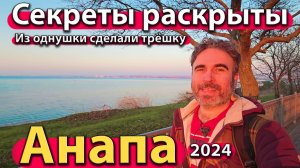 Секреты раскрыты
Из однушки сделали трёшку
Анапа
2024